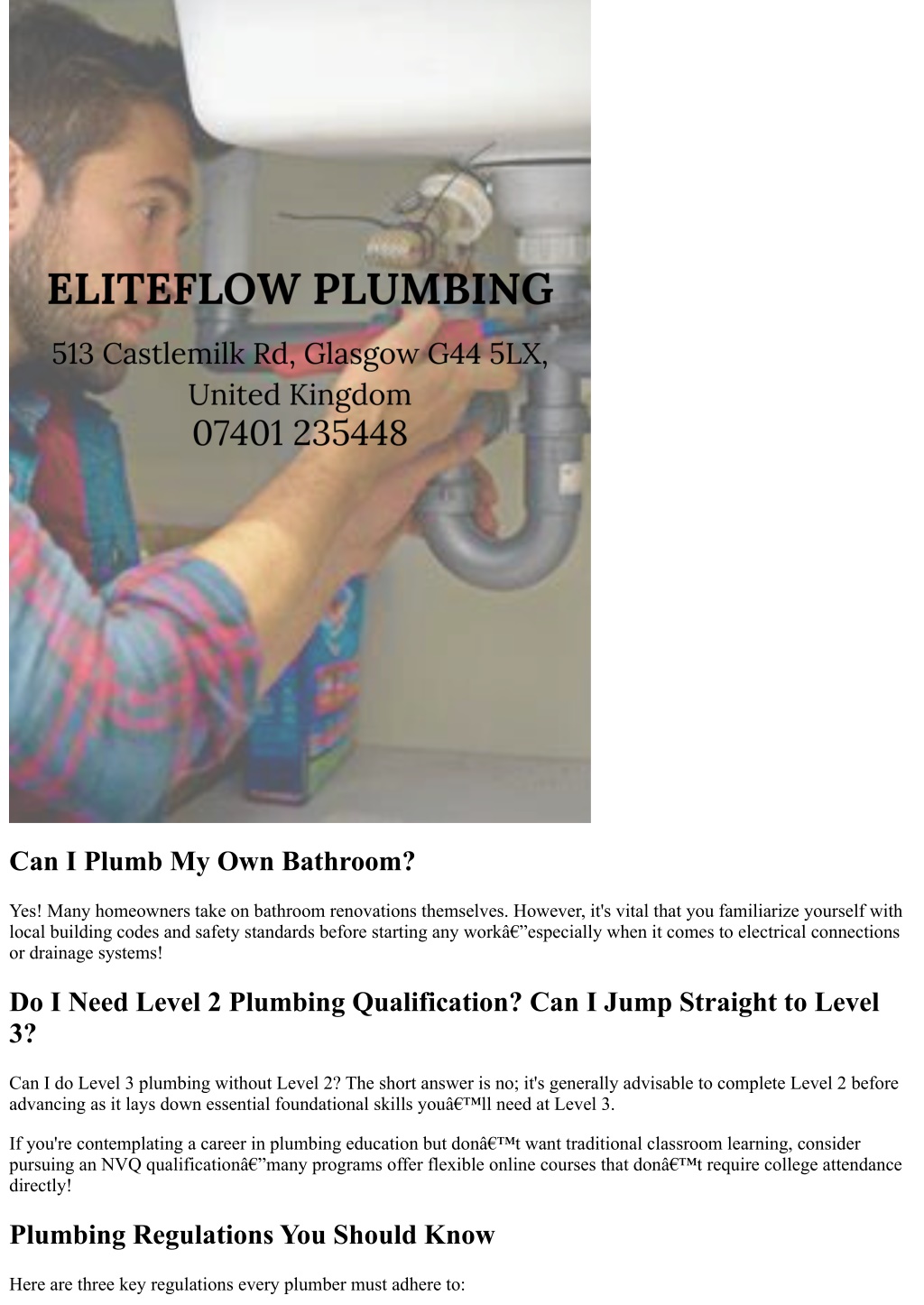 ELITEFLOW PLUMBING
513 Castlemilk Rd, Glasgow G44 5LX, United Kingdom
07401 235448

Can I Plumb My Own Bathroom?

Yes! Many homeowners take on bathroom renovations themselves. However, it's vital that you familiarize yourself with local building codes and safety standards before starting any workâ€”especially when it comes to electrical connections or drainage systems!

Do I Need Level 2 Plumbing Qualification? Can I Jump Straight to Level 3?

Can I do Level 3 plumbing without Level 2? The short answer is no; it's generally advisable to complete Level 2 before advancing as it lays down essential foundational skills youâ€™ll need at Level 3.

If you're contemplating a career in plumbing education but donâ€™t want traditional classroom learning, consider pursuing an NVQ qualificationâ€”many programs offer flexible online courses that donâ€™t require college attendance directly!

Plumbing Regulations You Should Know

Here are three key regulations every plumber must adhere to: